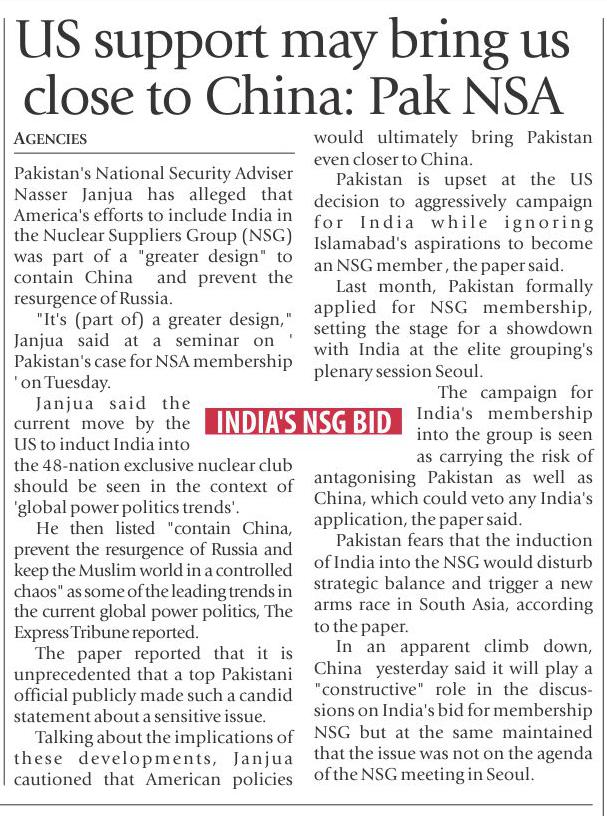 US support may bring us close to China: Pak NSA

AGENCIES

Pakistan's National Security Adviser Nasser Janjua has alleged that America's efforts to include India in the Nuclear Suppliers Group (NSG) was part of a "greater design" to contain China and prevent the resurgence of Russia.

"It's (part of) a greater design," Janjua said at a seminar on ' Pakistan's case for NSA membership ' on Tuesday.

Janjua said the current move by the US to induct India into the 48-nation exclusive nuclear club should be seen in the context of 'global power politics trends'.

He then listed "contain China, prevent the resurgence of Russia and keep the Muslim world in a controlled chaos" as some of the leading trends in the current global power politics, The Express Tribune reported.

The paper reported that it is unprecedented that a top Pakistani official publicly made such a candid statement about a sensitive issue.

Talking about the implications of these developments, Janjua cautioned that American policies would ultimately bring Pakistan even closer to China.

Pakistan is upset at the US decision to aggressively campaign for India while ignoring Islamabad's aspirations to become an NSG member , the paper said.

Last month, Pakistan formally applied for NSG membership, setting the stage for a showdown with India at the elite grouping's plenary session Seoul.

INDIA'S NSG BID

The campaign for India's membership into the group is seen as carrying the risk of antagonising Pakistan as well as China, which could veto any India's application, the paper said.

Pakistan fears that the induction of India into the NSG would disturb strategic balance and trigger a new arms race in South Asia, according to the paper.

In an apparent climb down, China yesterday said it will play a "constructive" role in the discussions on India's bid for membership NSG but at the same maintained that the issue was not on the agenda of the NSG meeting in Seoul.